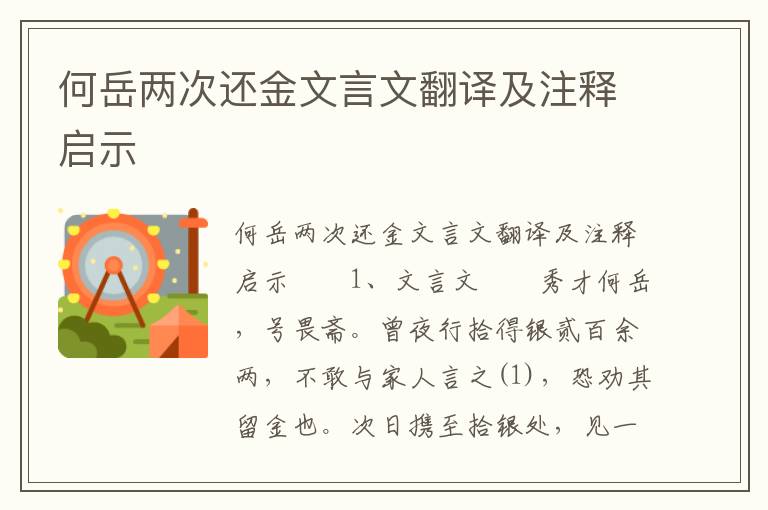 何岳两次还金文言文翻译及注释启示

何岳两次还金文言文翻译及注释启示　　1、文言文　　秀才何岳，号畏斋。曾夜行拾得银贰百余两，不敢与家人言之(1)，恐劝其留金也。次日携至拾银处，见一